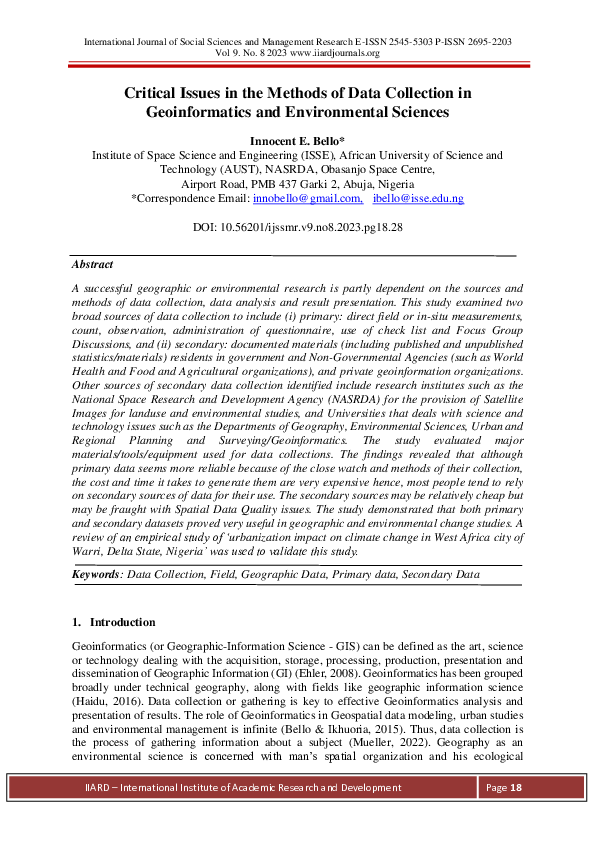 International Journal of Social Sciences and Management Research E-ISSN 2545-5303 P-ISSN 2695-2203
Vol 9. No. 8 2023 www.iiardjournals.org

Critical Issues in the Methods of Data Collection in Geoinformatics and Environmental Sciences

Innocent E. Bello*
Institute of Space Science and Engineering (ISSE), African University of Science and Technology (AUST), NASRDA, Obasanjo Space Centre,
Airport Road, PMB 437 Garki 2, Abuja, Nigeria
*Correspondence Email: innobello@gmail.com, ibello@isse.edu.ng

DOI: 10.56201/ijssmr.v9.no8.2023.pg18.28

Abstract

A successful geographic or environmental research is partly dependent on the sources and methods of data collection, data analysis and result presentation. This study examined two broad sources of data collection to include (i) primary: direct field or in-situ measurements, count, observation, administration of questionnaire, use of check list and Focus Group Discussions, and (ii) secondary: documented materials (including published and unpublished statistics/materials) residents in government and Non-Governmental Agencies (such as World Health and Food and Agricultural organizations), and private geoinformation organizations. Other sources of secondary data collection identified include research institutes such as the National Space Research and Development Agency (NASRDA) for the provision of Satellite Images for landuse and environmental studies, and Universities that deals with science and technology issues such as the Departments of Geography, Environmental Sciences, Urban and Regional Planning and Surveying/Geoinformatics. The study evaluated major materials/tools/equipment used for data collections. The findings revealed that although primary data seems more reliable because of the close watch and methods of their collection, the cost and time it takes to generate them are very expensive hence, most people tend to rely on secondary sources of data for their use. The secondary sources may be relatively cheap but may be fraught with Spatial Data Quality issues. The study demonstrated that both primary and secondary datasets proved very useful in geographic and environmental change studies. A review of an empirical study of 'urbanization impact on climate change in West Africa city of Warri, Delta State, Nigeria' was used to validate this study.

Keywords: Data Collection, Field, Geographic Data, Primary data, Secondary Data

1. Introduction

Geoinformatics (or Geographic-Information Science - GIS) can be defined as the art, science or technology dealing with the acquisition, storage, processing, production, presentation and dissemination of Geographic Information (GI) (Ehler, 2008). Geoinformatics has been grouped broadly under technical geography, along with fields like geographic information science (Haidu, 2016). Data collection or gathering is key to effective Geoinformatics analysis and presentation of results. The role of Geoinformatics in Geospatial data modeling, urban studies and environmental management is infinite (Bello & Ikhuoria, 2015). Thus, data collection is the process of gathering information about a subject (Mueller, 2022). Geography as an environmental science is concerned with man's spatial organization and his ecological

IIARD – International Institute of Academic Research and Development

Page 18